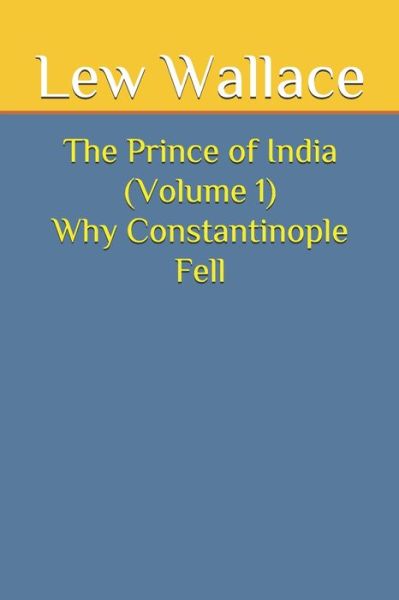 Lew Wallace

The Prince of India (Volume 1) Why Constantinople Fell